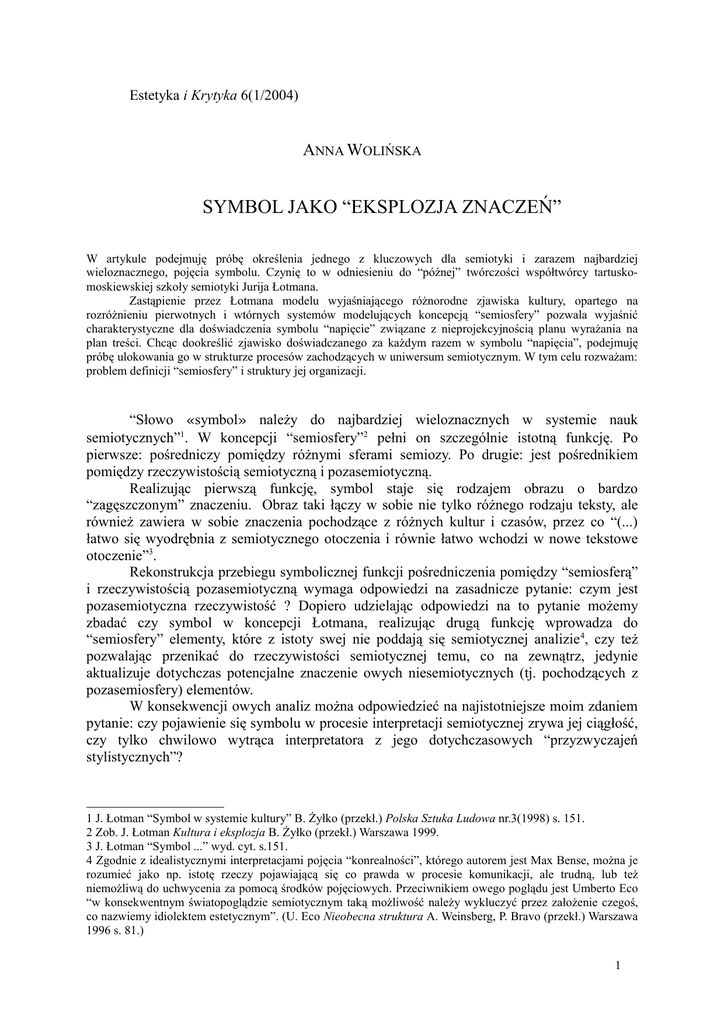 Estetyka i Krytyka 6(1/2004)

ANNA WOLIŃSKA

SYMBOL JAKO “EKSPLOZJA ZNACZEŃ”

W artykule podejmuję próbę określenia jednego z kluczowych dla semiotyki i zarazem najbardziej wieloznacznego, pojęcia symbolu. Czynię to w odniesieniu do “późnej” twórczości współtwórcy tartusko-moskiewskiej szkoły semiotyki Jurija Łotmana.

Zastąpienie przez Łotmana modelu wyjaśniającego różnorodne zjawiska kultury, opartego na rozróżnieniu pierwotnych i wtórnych systemów modelujących koncepcją “semiosfery” pozwala wyjaśnić charakterystyczne dla doświadczenia symbolu “napięcie” związane z nieprojekcyjnością planu wyrażania na plan treści. Chcąc dookreślić zjawisko doświadczanego za każdym razem w symbolu “napięcia”, podejmuję próbę ulokowania go w strukturze procesów zachodzących w uniwersum semiotycznym. W tym celu rozważam: problem definicji “semiosfery” i struktury jej organizacji.

“Słowo «symbol» należy do najbardziej wieloznacznych w systemie nauk semiotycznych”$^1$. W koncepcji “semiosfery”$^2$ pełni on szczególnie istotną funkcję. Po pierwsze: pośredniczy pomiędzy różnymi sferami semiozy. Po drugie: jest pośrednikiem pomiędzy rzeczywistością semiotyczną i pozasemiotyczną.

Realizując pierwszą funkcję, symbol staje się rodzajem obrazu o bardzo “zagęszczonym” znaczeniu. Obraz taki łączy w sobie nie tylko różnego rodzaju teksty, ale również zawiera w sobie znaczenia pochodzące z różnych kultur i czasów, przez co “(...) łatwo się wyodrębnia z semiotycznego otoczenia i równie łatwo wchodzi w nowe tekstowe otoczenie”$^3$.

Rekonstrukcja przebiegu symbolicznej funkcji pośredniczenia pomiędzy “semiosferą” i rzeczywistością pozasemiotyczną wymaga odpowiedzi na zasadnicze pytanie: czym jest pozasemiotyczna rzeczywistość ? Dopiero udzielając odpowiedzi na to pytanie możemy zbadać czy symbol w koncepcji Łotmana, realizując drugą funkcję wprowadza do “semiosfery” elementy, które z istoty swej nie poddają się semiotycznej analizie$^4$, czy też pozwalając przenikać do rzeczywistości semiotycznej temu, co na zewnątrz, jedynie aktualizuje dotychczas potencjalne znaczenie owych niesemiotycznych (tj. pochodzących z pozasemiosfery) elementów.

W konsekwencji owych analiz można odpowiedzieć na najistotniejsze moim zdaniem pytanie: czy pojawienie się symbolu w procesie interpretacji semiotycznej zrywa jej ciągłość, czy tylko chwilowo wytrąca interpretatora z jego dotychczasowych “przyzwyczajeń stylistycznych”?

1 J. Łotman “Symbol w systemie kultury” B. Żyłko (przekł.) Polska Sztuka Ludowa nr.3(1998) s. 151.
2 Zob. J. Łotman Kultura i eksplozja B. Żyłko (przekł.) Warszawa 1999.
3 J. Łotman “Symbol ...” wyd. cyt. s.151.
4 Zgodnie z idealistycznymi interpretacjami pojęcia “konrealności”, którego autorem jest Max Bense, można je rozumieć jako np. istotę rzeczy pojawiającą się co prawda w procesie komunikacji, ale trudną, lub też niemożliwą do uchwycenia za pomocą środków pojęciowych. Przeciwnikiem owego poglądu jest Umberto Eco “w konsekwentnym światopoglądzie semiotycznym taką możliwość należy wykluczyć przez założenie czegoś, co nazwiemy idiolektem estetycznym”. (U. Eco Nieobecna struktura A. Weinsberg, P. Bravo (przekł.) Warszawa 1996 s. 81.)

1